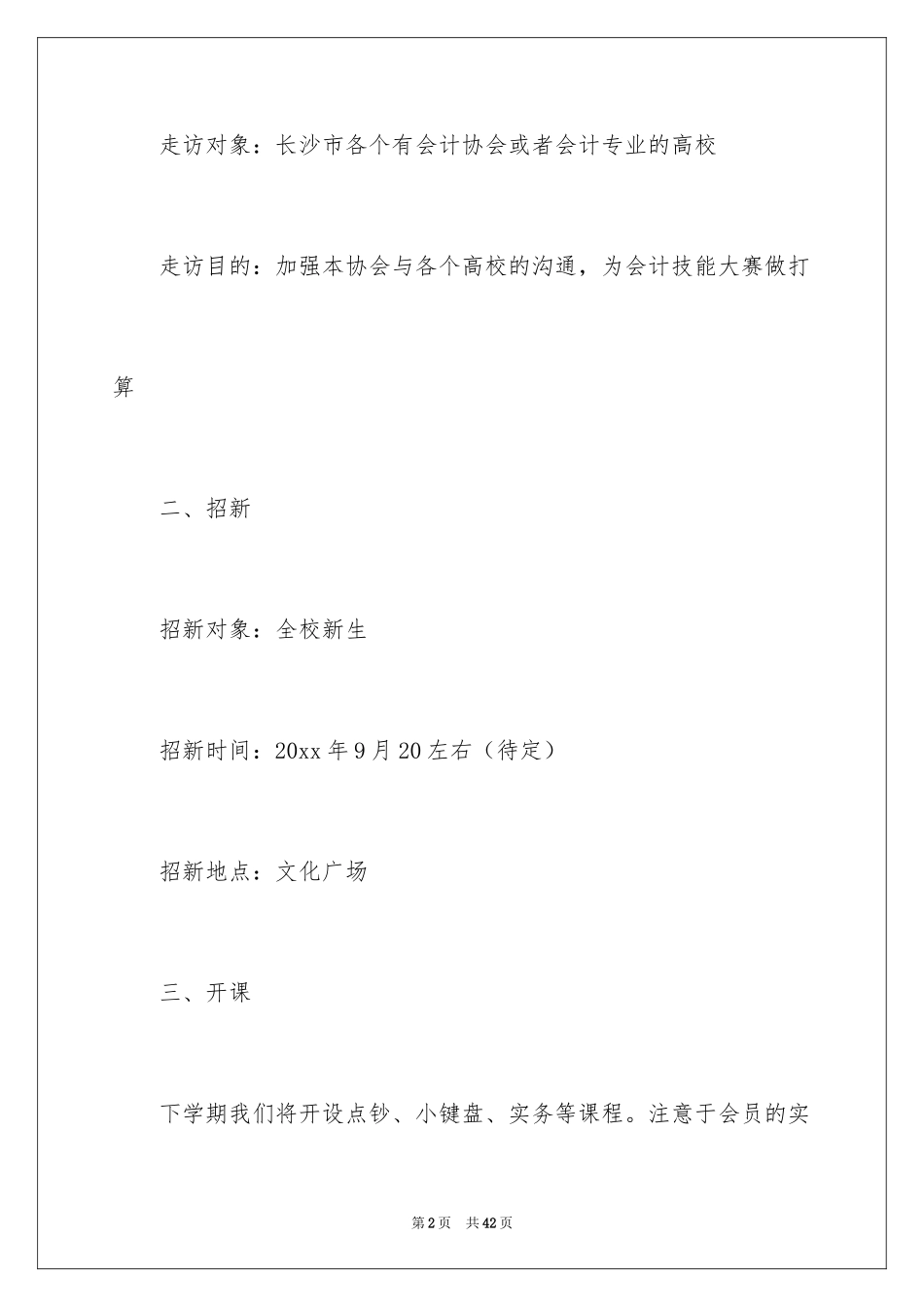 走访对象：长沙市各个有会计协会或者会计专业的高校

走访目的：加强本协会与各个高校的沟通，为会计技能大赛做打算

二、招新

招新对象：全校新生

招新时间：20xx 年 9 月 20 左右（待定）

招新地点：文化广场

三、开课

下学期我们将开设点钞、小键盘、实务等课程。注意于会员的实

第 2 页　共 42 页